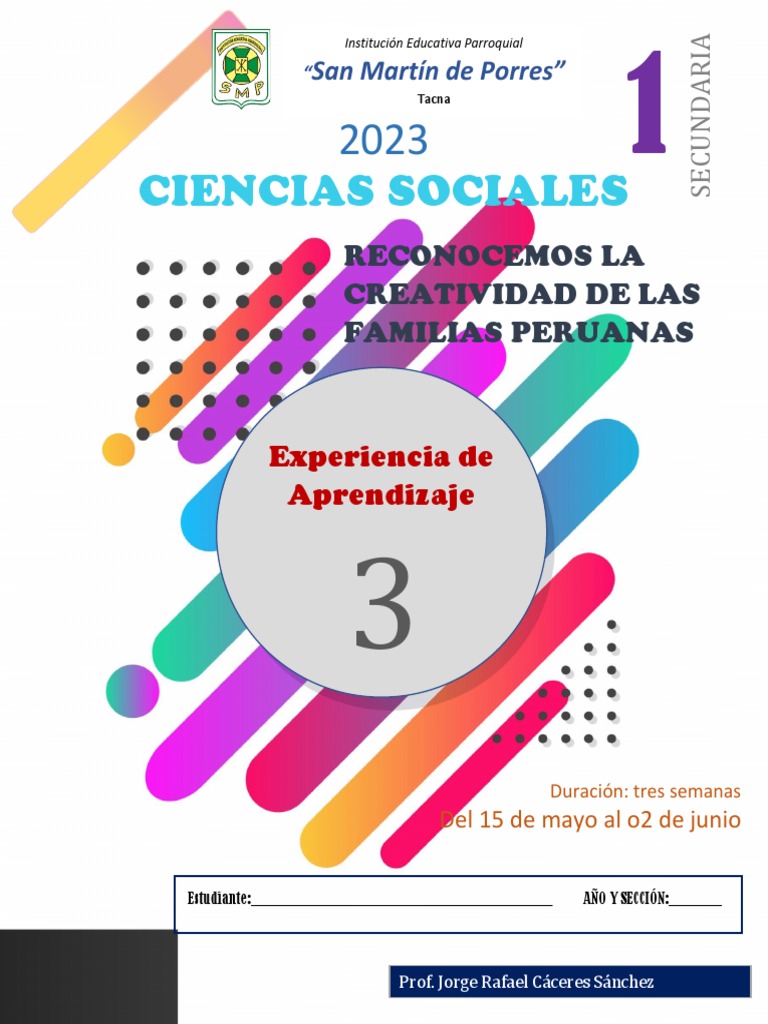 Institución Educativa Parroquial

"San Martín de Porres"

Tacna

1

SECUNDARIA

2023

CIENCIAS SOCIALES

RECONOCEMOS LA CREATIVIDAD DE LAS FAMILIAS PERUANAS

Experiencia de Aprendizaje

3

Duración: tres semanas

Del 15 de mayo al o2 de junio

Estudiante:____ AÑO Y SECCIÓN:____

Prof. Jorge Rafael Cáceres Sánchez